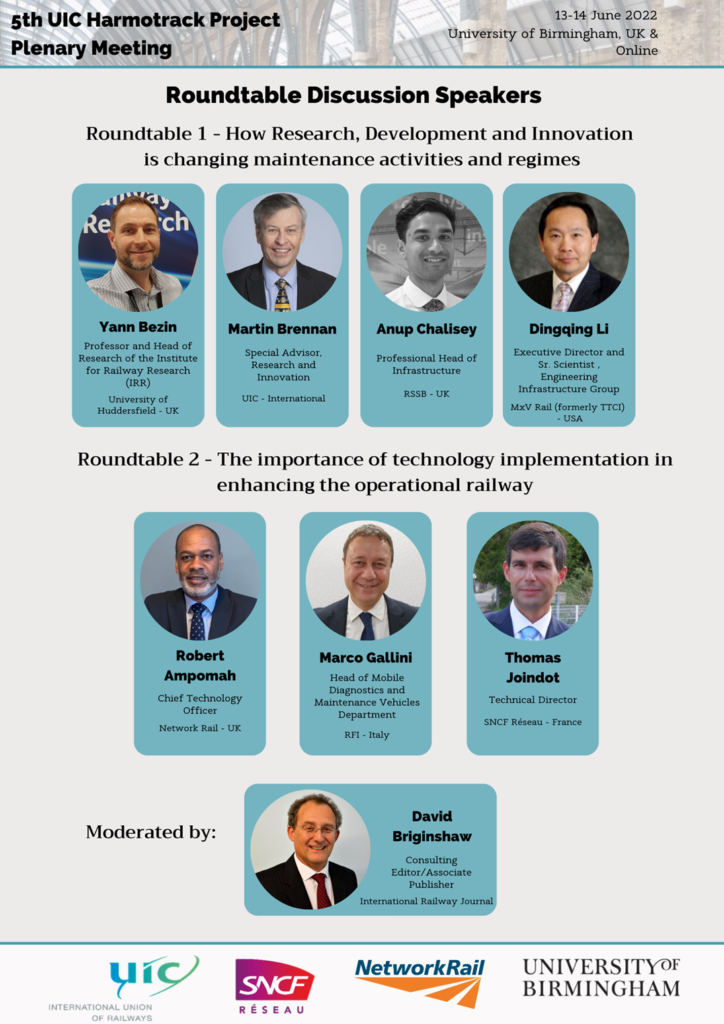 5th UIC Harmotrack Project Plenary Meeting

13-14 June 2022
University of Birmingham, UK & Online

Roundtable Discussion Speakers

Roundtable 1 - How Research, Development and Innovation is changing maintenance activities and regimes

Yann Bezin
Professor and Head of Research of the Institute for Railway Research (IRR)
University of Huddersfield - UK

Martin Brennan
Special Advisor, Research and Innovation
UIC - International

Anup Chalisey
Professional Head of Infrastructure
RSSB - UK

Dingqing Li
Executive Director and Sr. Scientist , Engineering Infrastructure Group
MxV Rail (formerly TTCI) - USA

Roundtable 2 - The importance of technology implementation in enhancing the operational railway

Robert Ampomah
Chief Technology Officer
Network Rail - UK

Marco Gallini
Head of Mobile Diagnostics and Maintenance Vehicles Department
RFI - Italy

Thomas Joindot
Technical Director
SNCF Réseau - France

Moderated by:

David Briginshaw
Consulting Editor/Associate Publisher
International Railway Journal

uic
INTERNATIONAL UNION OF RAILWAYS

SNCF
RÉSEAU

NetworkRail

UNIVERSITY OF BIRMINGHAM